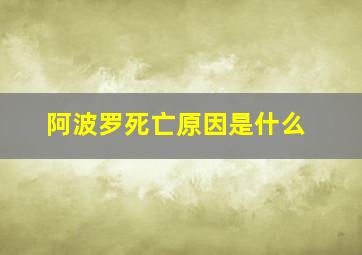 阿波罗死亡原因是什么